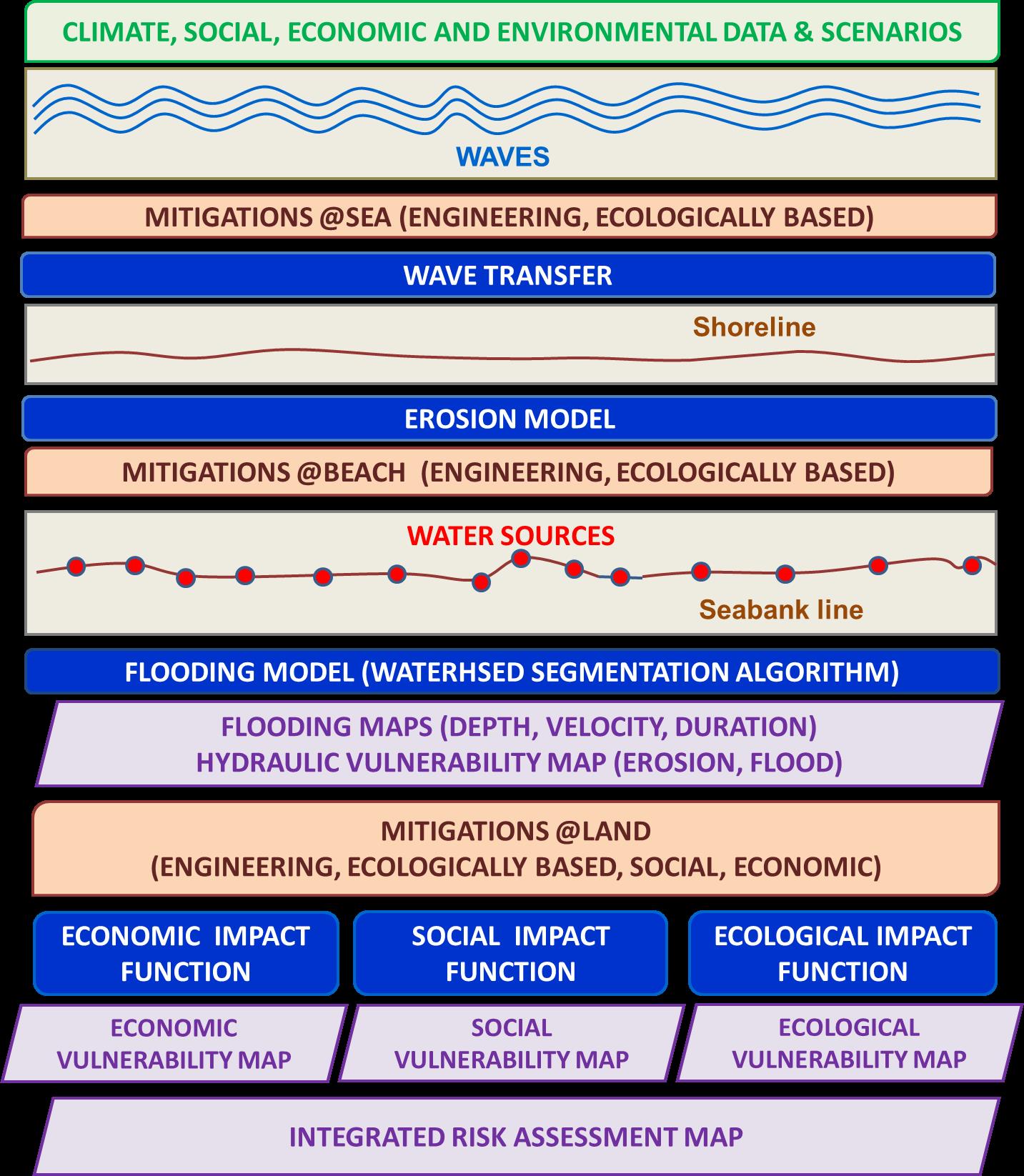 CLIMATE, SOCIAL, ECONOMIC AND ENVIRONMENTAL DATA & SCENARIOS

WAVES

MITIGATIONS @SEA (ENGINEERING, ECOLOGICALLY BASED)

WAVE TRANSFER

Shoreline

EROSION MODEL

MITIGATIONS @BEACH (ENGINEERING, ECOLOGICALLY BASED)

WATER SOURCES

Seabank line

FLOODING MODEL (WATERHSED SEGMENTATION ALGORITHM)

FLOODING MAPS (DEPTH, VELOCITY, DURATION)
HYDRAULIC VULNERABILITY MAP (EROSION, FLOOD)

MITIGATIONS @LAND
(ENGINEERING, ECOLOGICALLY BASED, SOCIAL, ECONOMIC)

ECONOMIC IMPACT FUNCTION

SOCIAL IMPACT FUNCTION

ECOLOGICAL IMPACT FUNCTION

ECONOMIC VULNERABILITY MAP

SOCIAL VULNERABILITY MAP

ECOLOGICAL VULNERABILITY MAP

INTEGRATED RISK ASSESSMENT MAP